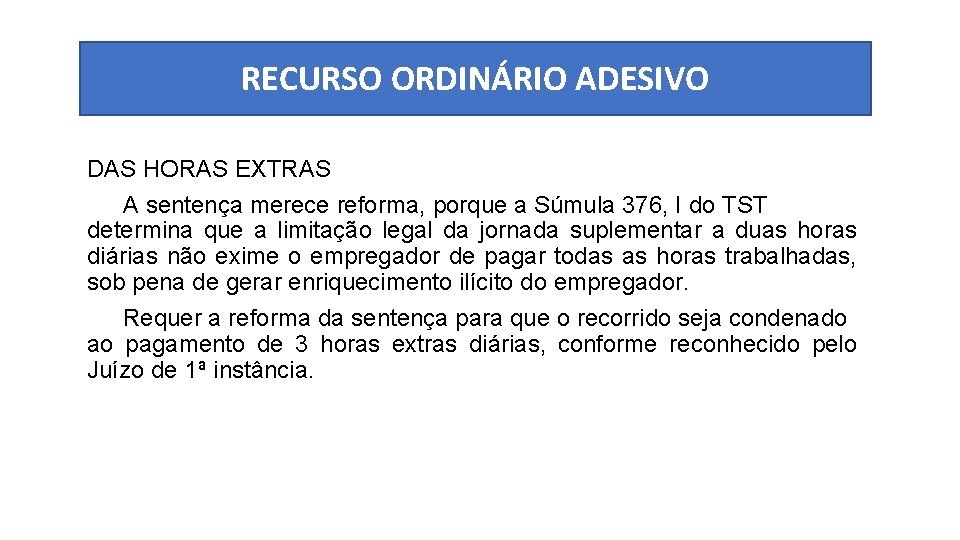 RECURSO ORDINÁRIO ADESIVO

DAS HORAS EXTRAS

A sentença merece reforma, porque a Súmula 376, I do TST determina que a limitação legal da jornada suplementar a duas horas diárias não exime o empregador de pagar todas as horas trabalhadas, sob pena de gerar enriquecimento ilícito do empregador.

Requer a reforma da sentença para que o recorrido seja condenado ao pagamento de 3 horas extras diárias, conforme reconhecido pelo Juízo de 1ª instância.